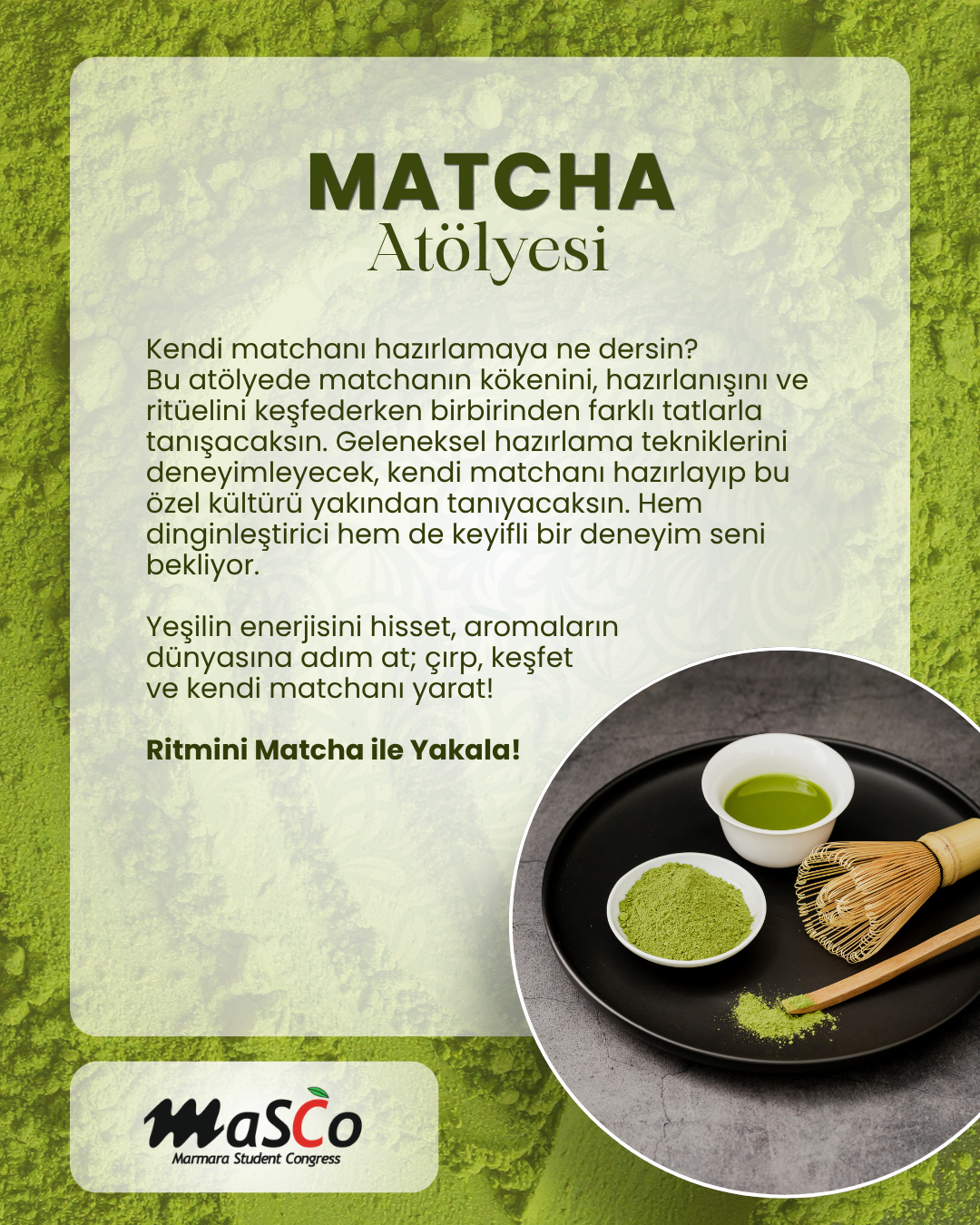 MATCHA
Atölyesi

Kendi matchanı hazırlamaya ne dersin? Bu atölyede matchanın kökenini, hazırlanışını ve ritüelini keşfederken birbirinden farklı tatlarla tanışacaksın. Geleneksel hazırlama tekniklerini deneyimleyecek, kendi matchanı hazırlayıp bu özel kültürü yakından tanıyacaksın. Hem dinginleştirici hem de keyifli bir deneyim seni bekliyor.

Yeşilin enerjisini hisset, aromaların dünyasına adım at; çırp, keşfet ve kendi matchanı yarat!

Ritmini Matcha ile Yakala!

MaSCo
Marmara Student Congress